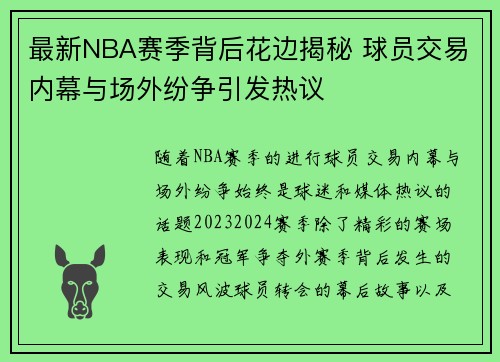 最新NBA赛季背后花边揭秘 球员交易内幕与场外纷争引发热议

随着NBA赛季的进行球员交易内幕与场外纷争始终是球迷和媒体热议的话题20232024赛季除了精彩的赛场表现和冠军争夺外赛季背后发生的交易风波球员转会的幕后故事以及